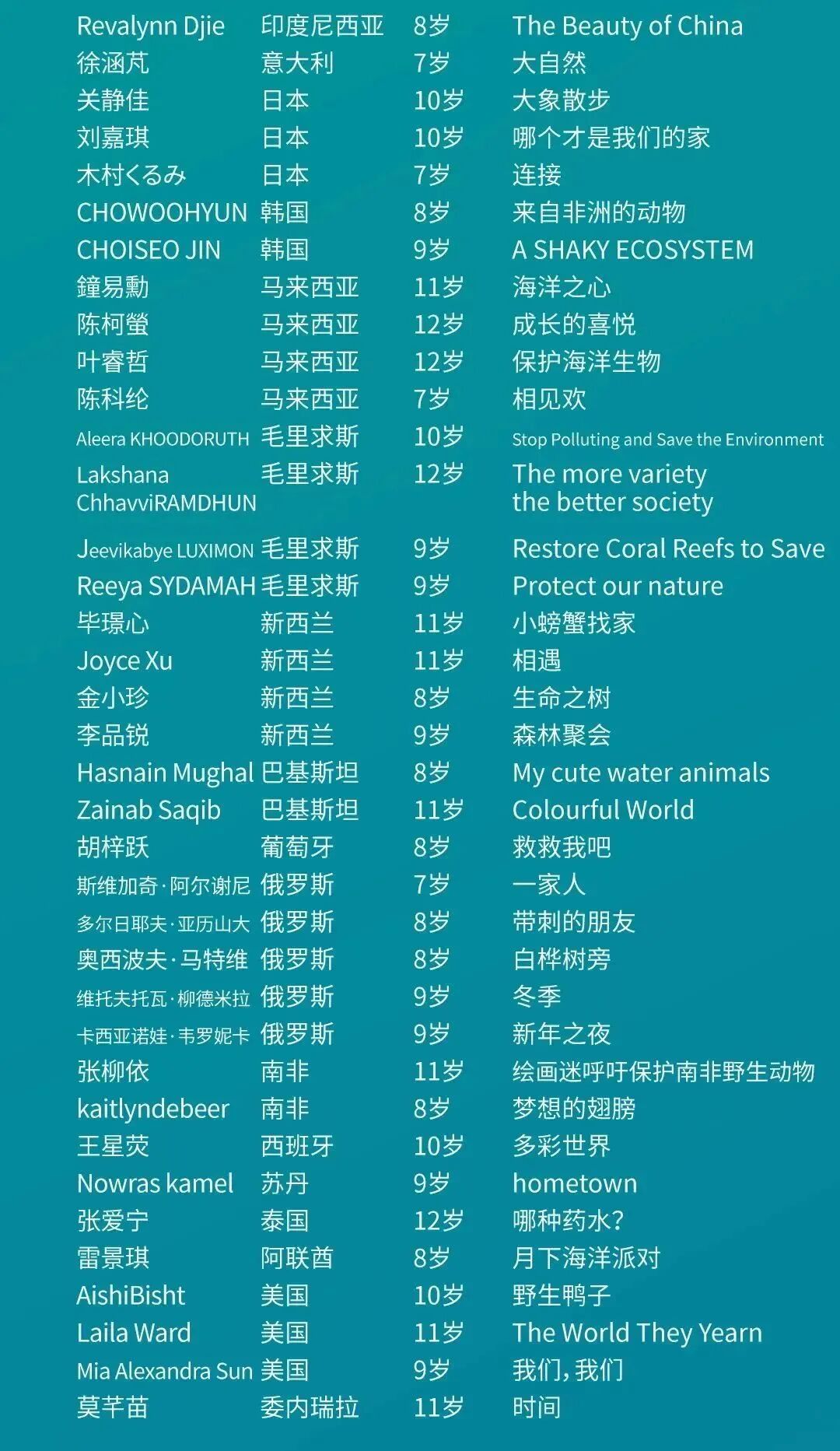 | Revalynn Djie | 印度尼西亚 | 8岁 | The Beauty of China |
|---|---|---|---|
| 徐涵芃 | 意大利 | 7岁 | 大自然 |
| 关静佳 | 日本 | 10岁 | 大象散步 |
| 刘嘉琪 | 日本 | 10岁 | 哪个才是我们的家 |
| 木村くるみ | 日本 | 7岁 | 连接 |
| CHOWOOHYUN | 韩国 | 8岁 | 来自非洲的动物 |
| CHOISEO JIN | 韩国 | 9岁 | A SHAKY ECOSYSTEM |
| 鐘易勳 | 马来西亚 | 11岁 | 海洋之心 |
| 陈柯螢 | 马来西亚 | 12岁 | 成长的喜悦 |
| 叶睿哲 | 马来西亚 | 12岁 | 保护海洋生物 |
| 陈科纶 | 马来西亚 | 7岁 | 相见欢 |
| Aleera KHOODORUTH | 毛里求斯 | 10岁 | Stop Polluting and Save the Environment |
| Lakshana ChhavviRAMDHUN | 毛里求斯 | 12岁 | The more variety the better society |
| Jeevikabye LUXIMON | 毛里求斯 | 9岁 | Restore Coral Reefs to Save |
| Reeya SYDAMAH | 毛里求斯 | 9岁 | Protect our nature |
| 毕璟心 | 新西兰 | 11岁 | 小螃蟹找家 |
| Joyce Xu | 新西兰 | 11岁 | 相遇 |
| 金小珍 | 新西兰 | 8岁 | 生命之树 |
| 李品锐 | 新西兰 | 9岁 | 森林聚会 |
| Hasnain Mughal | 巴基斯坦 | 8岁 | My cute water animals |
| Zainab Saqib | 巴基斯坦 | 11岁 | Colourful World |
| 胡梓跃 | 葡萄牙 | 8岁 | 救救我吧 |
| 斯维加奇·阿尔谢尼 | 俄罗斯 | 7岁 | 一家人 |
| 多尔日耶夫·亚历山大 | 俄罗斯 | 8岁 | 带刺的朋友 |
| 奥西波夫·马特维 | 俄罗斯 | 8岁 | 白桦树旁 |
| 维托夫托瓦·柳德米拉 | 俄罗斯 | 9岁 | 冬季 |
| 卡西亚诺娃·韦罗妮卡 | 俄罗斯 | 9岁 | 新年之夜 |
| 张柳依 | 南非 | 11岁 | 绘画迷呼吁保护南非野生动物 |
| kaitlyndebeer | 南非 | 8岁 | 梦想的翅膀 |
| 王星荧 | 西班牙 | 10岁 | 多彩世界 |
| Nowras kamel | 苏丹 | 9岁 | hometown |
| 张爱宁 | 泰国 | 12岁 | 哪种药水? |
| 雷景琪 | 阿联酋 | 8岁 | 月下海洋派对 |
| AishiBisht | 美国 | 10岁 | 野生鸭子 |
| Laila Ward | 美国 | 11岁 | The World They Yearn |
| Mia Alexandra Sun | 美国 | 9岁 | 我们，我们 |
| 莫芊苗 | 委内瑞拉 | 11岁 | 时间 |